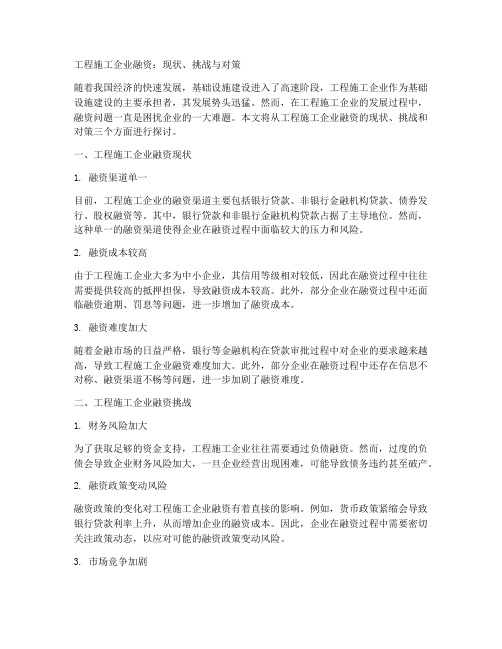 工程施工企业融资：现状、挑战与对策

随着我国经济的快速发展，基础设施建设进入了高速阶段，工程施工企业作为基础设施建设的主要承担者，其发展势头迅猛。然而，在工程施工企业的发展过程中，融资问题一直是困扰企业的一大难题。本文将从工程施工企业融资的现状、挑战和对策三个方面进行探讨。

一、工程施工企业融资现状

1. 融资渠道单一

目前，工程施工企业的融资渠道主要包括银行贷款、非银行金融机构贷款、债券发行、股权融资等。其中，银行贷款和非银行金融机构贷款占据了主导地位。然而，这种单一的融资渠道使得企业在融资过程中面临较大的压力和风险。

2. 融资成本较高

由于工程施工企业大多为中小企业，其信用等级相对较低，因此在融资过程中往往需要提供较高的抵押担保，导致融资成本较高。此外，部分企业在融资过程中还面临融资逾期、罚息等问题，进一步增加了融资成本。

3. 融资难度加大

随着金融市场的日益严格，银行等金融机构在贷款审批过程中对企业的要求越来越高，导致工程施工企业融资难度加大。此外，部分企业在融资过程中还存在信息不对称、融资渠道不畅等问题，进一步加剧了融资难度。

二、工程施工企业融资挑战

1. 财务风险加大

为了获取足够的资金支持，工程施工企业往往需要通过负债融资。然而，过度的负债会导致企业财务风险加大，一旦企业经营出现困难，可能导致债务违约甚至破产。

2. 融资政策变动风险

融资政策的变化对工程施工企业融资有着直接的影响。例如，货币政策紧缩会导致银行贷款利率上升，从而增加企业的融资成本。因此，企业在融资过程中需要密切关注政策动态，以应对可能的融资政策变动风险。

3. 市场竞争加剧